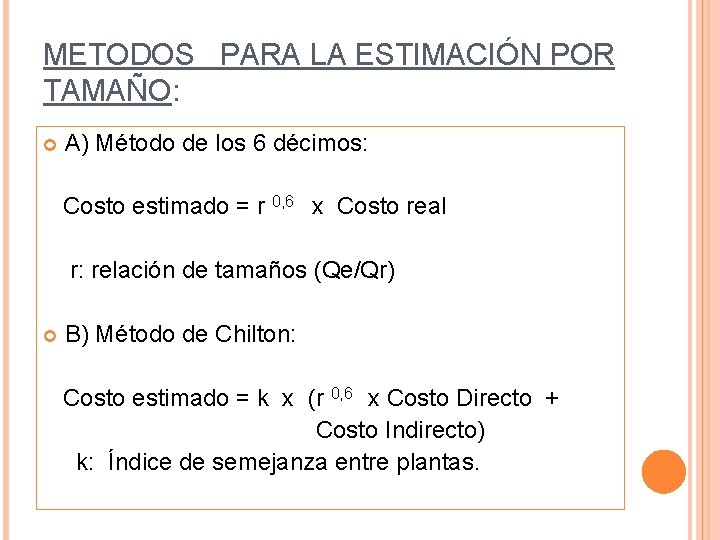 METODOS PARA LA ESTIMACIÓN POR TAMAÑO:

• A) Método de los 6 décimos:

Costo estimado = $r^{0,6}$ x Costo real

r: relación de tamaños (Qe/Qr)

• B) Método de Chilton:

Costo estimado = k x ($r^{0,6}$ x Costo Directo + Costo Indirecto)

k: Índice de semejanza entre plantas.